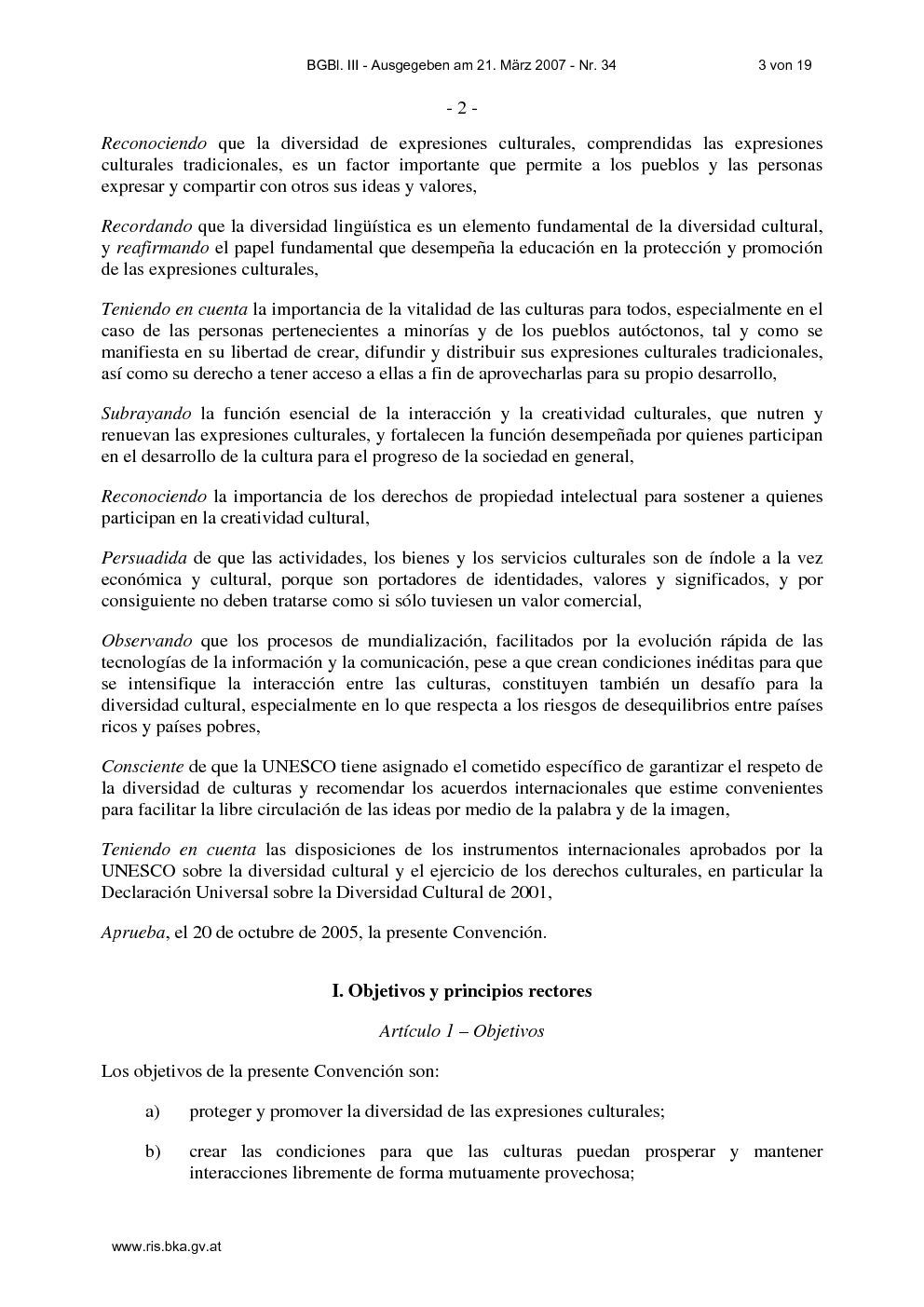 BGBl. III - Ausgegeben am 21. März 2007 - Nr. 34 3 von 19

- 2 -

Reconociendo que la diversidad de expresiones culturales, comprendidas las expresiones culturales tradicionales, es un factor importante que permite a los pueblos y las personas expresar y compartir con otros sus ideas y valores,

Recordando que la diversidad lingüística es un elemento fundamental de la diversidad cultural, y reafirmando el papel fundamental que desempeña la educación en la protección y promoción de las expresiones culturales,

Teniendo en cuenta la importancia de la vitalidad de las culturas para todos, especialmente en el caso de las personas pertenecientes a minorías y de los pueblos autóctonos, tal y como se manifiesta en su libertad de crear, difundir y distribuir sus expresiones culturales tradicionales, así como su derecho a tener acceso a ellas a fin de aprovecharlas para su propio desarrollo,

Subrayando la función esencial de la interacción y la creatividad culturales, que nutren y renuevan las expresiones culturales, y fortalecen la función desempeñada por quienes participan en el desarrollo de la cultura para el progreso de la sociedad en general,

Reconociendo la importancia de los derechos de propiedad intelectual para sostener a quienes participan en la creatividad cultural,

Persuadida de que las actividades, los bienes y los servicios culturales son de índole a la vez económica y cultural, porque son portadores de identidades, valores y significados, y por consiguiente no deben tratarse como si sólo tuviesen un valor comercial,

Observando que los procesos de mundialización, facilitados por la evolución rápida de las tecnologías de la información y la comunicación, pese a que crean condiciones inéditas para que se intensifique la interacción entre las culturas, constituyen también un desafío para la diversidad cultural, especialmente en lo que respecta a los riesgos de desequilibrios entre países ricos y países pobres,

Consciente de que la UNESCO tiene asignado el cometido específico de garantizar el respeto de la diversidad de culturas y recomendar los acuerdos internacionales que estime convenientes para facilitar la libre circulación de las ideas por medio de la palabra y de la imagen,

Teniendo en cuenta las disposiciones de los instrumentos internacionales aprobados por la UNESCO sobre la diversidad cultural y el ejercicio de los derechos culturales, en particular la Declaración Universal sobre la Diversidad Cultural de 2001,

Aprueba, el 20 de octubre de 2005, la presente Convención.

I. Objetivos y principios rectores

Artículo 1 – Objetivos

Los objetivos de la presente Convención son:

a) proteger y promover la diversidad de las expresiones culturales;

b) crear las condiciones para que las culturas puedan prosperar y mantener interacciones libremente de forma mutuamente provechosa;

www.ris.bka.gv.at